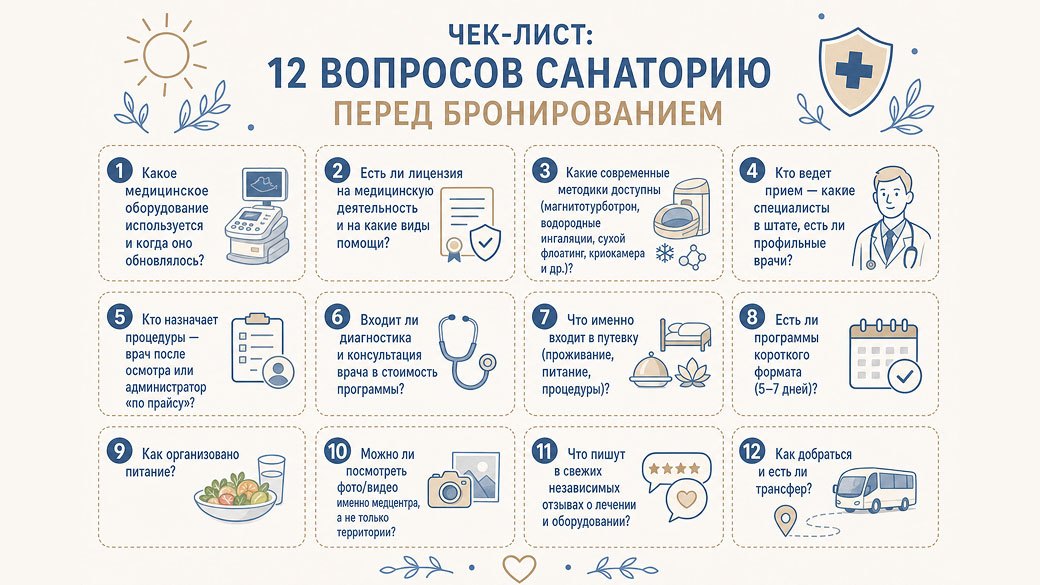 ЧЕК-ЛИСТ:
12 ВОПРОСОВ САНАТОРИЮ
ПЕРЕД БРОНИРОВАНИЕМ

1 Какое медицинское оборудование используется и когда оно обновлялось?

2 Есть ли лицензия на медицинскую деятельность и на какие виды помощи?

3 Какие современные методики доступны (магнитотурботрон, водородные ингаляции, сухой флоатинг, криокамера и др.)?

4 Кто ведет прием — какие специалисты в штате, есть ли профильные врачи?

5 Кто назначает процедуры — врач после осмотра или администратор «по прайсу»?

6 Входит ли диагностика и консультация врача в стоимость программы?

7 Что именно входит в путевку (проживание, питание, процедуры)?

8 Есть ли программы короткого формата (5–7 дней)?

9 Как организовано питание?

10 Можно ли посмотреть фото/видео именно медцентра, а не только территории?

11 Что пишут в свежих независимых отзывах о лечении и оборудовании?

12 Как добраться и есть ли трансфер?